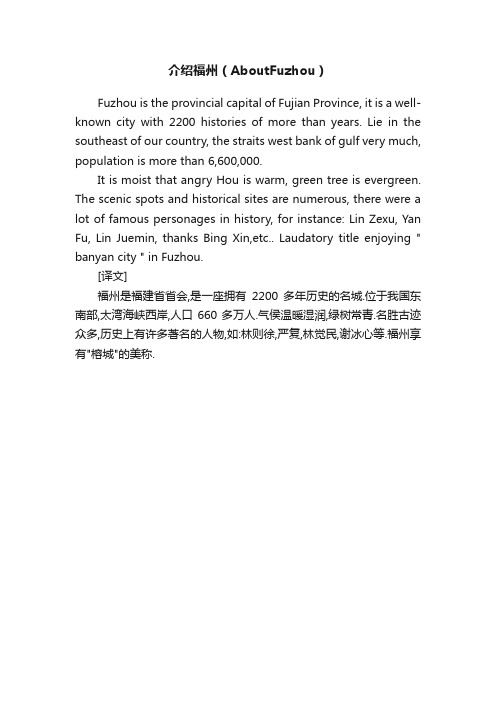 介绍福州（AboutFuzhou）

Fuzhou is the provincial capital of Fujian Province, it is a well-known city with 2200 histories of more than years. Lie in the southeast of our country, the straits west bank of gulf very much, population is more than 6,600,000.

It is moist that angry Hou is warm, green tree is evergreen. The scenic spots and historical sites are numerous, there were a lot of famous personages in history, for instance: Lin Zexu, Yan Fu, Lin Juemin, thanks Bing Xin,etc.. Laudatory title enjoying " banyan city " in Fuzhou.

[译文]

福州是福建省省会,是一座拥有 2200 多年历史的名城.位于我国东南部,太湾海峡西岸,人口 660 多万人.气侯温暖湿润,绿树常青.名胜古迹众多,历史上有许多著名的人物,如:林则徐,严复,林觉民,谢冰心等.福州享有"榕城"的美称.